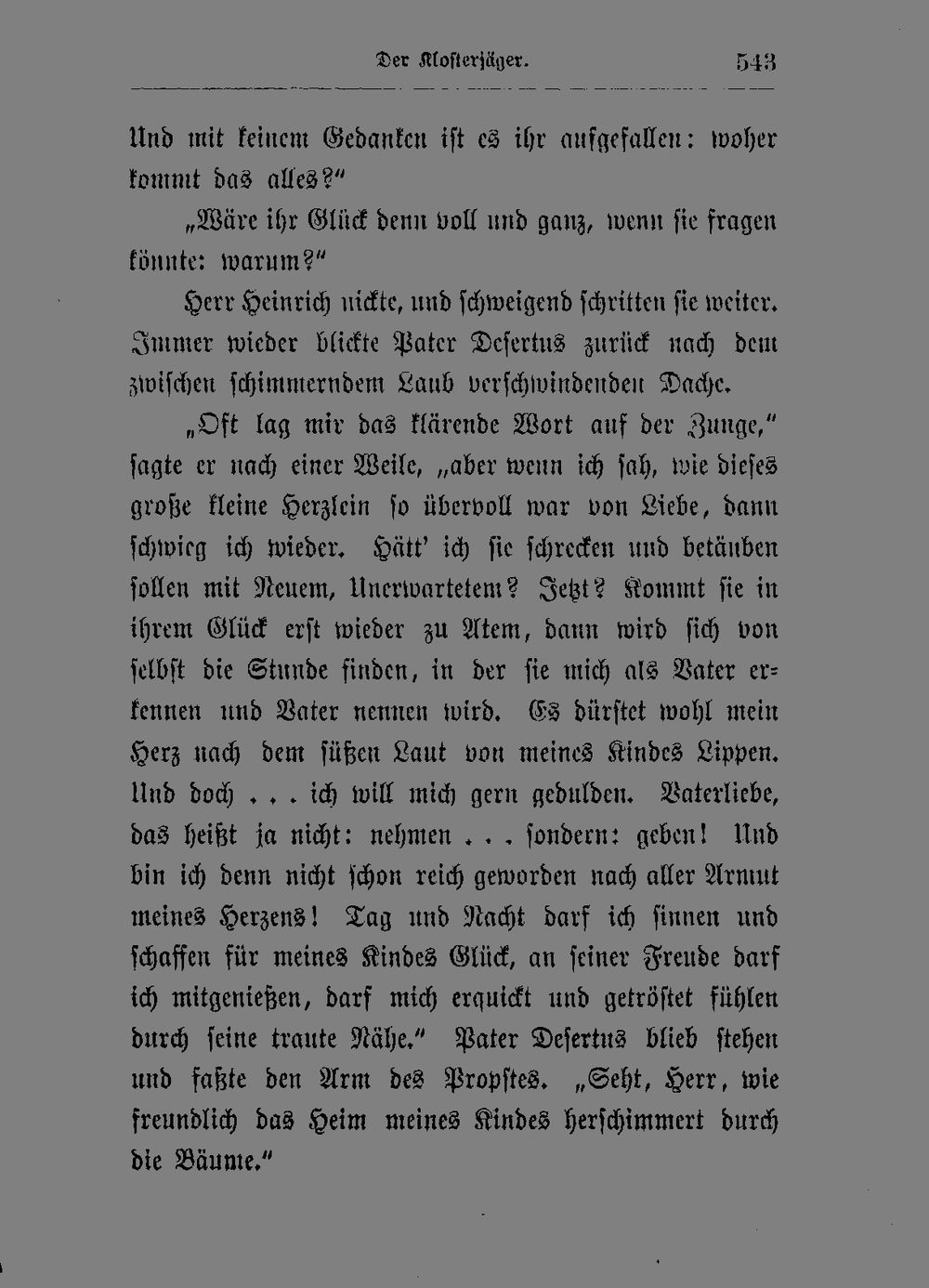 Der Klosterjäger. 543

Und mit keinem Gedanken ist es ihr aufgefallen: woher kommt das alles?"

„Wäre ihr Glück denn voll und ganz, wenn sie fragen könnte: warum?"

Herr Heinrich nickte, und schweigend schritten sie weiter. Immer wieder blickte Pater Desertus zurück nach dem zwischen schimmerndem Laub verschwindenden Dache.

„Oft lag mir das klärende Wort auf der Zunge," sagte er nach einer Weile, „aber wenn ich sah, wie dieses große kleine Herzlein so übervoll war von Liebe, dann schwieg ich wieder. Hätt' ich sie schrecken und betäuben sollen mit Neuem, Unerwartetem? Jetzt? Kommt sie in ihrem Glück erst wieder zu Atem, dann wird sich von selbst die Stunde finden, in der sie mich als Vater erkennen und Vater nennen wird. Es dürstet wohl mein Herz nach dem süßen Laut von meines Kindes Lippen. Und doch . . . ich will mich gern gedulden. Vaterliebe, das heißt ja nicht: nehmen . . . sondern: geben! Und bin ich denn nicht schon reich geworden nach aller Armut meines Herzens! Tag und Nacht darf ich sinnen und schaffen für meines Kindes Glück, an seiner Freude darf ich mitgenießen, darf mich erquickt und getröstet fühlen durch seine traute Nähe." Pater Desertus blieb stehen und faßte den Arm des Propstes. „Seht, Herr, wie freundlich das Heim meines Kindes herschimmert durch die Bäume."